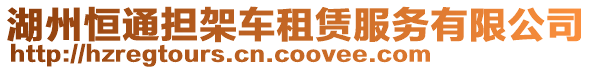 湖州恒通担架车租赁服务有限公司
http://hzregtours.cn.coovee.com